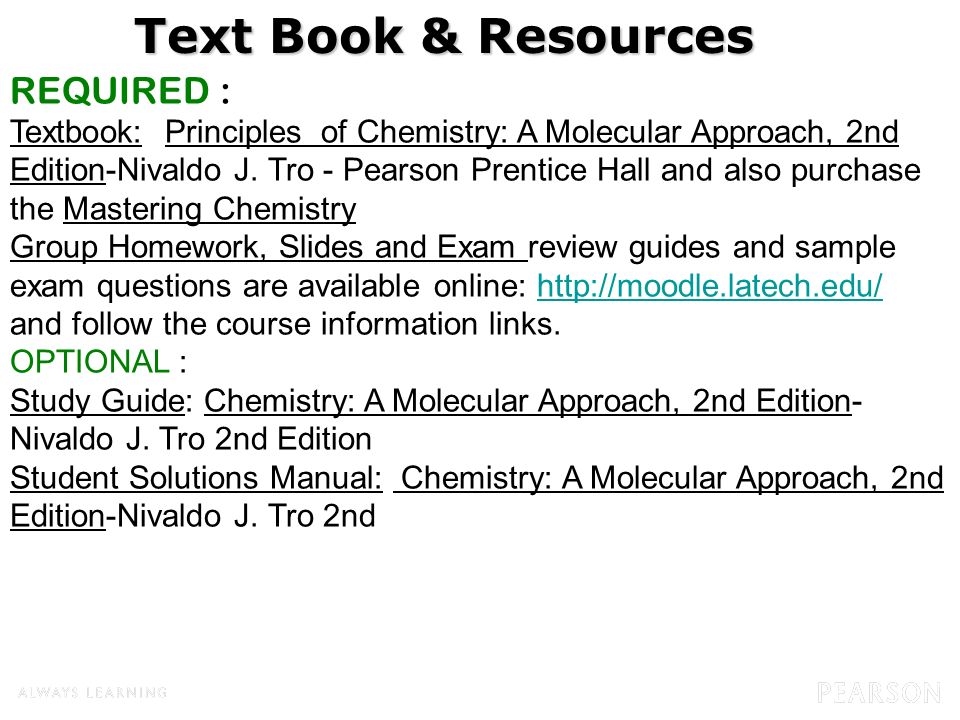 Text Book & Resources

REQUIRED :
Textbook: Principles of Chemistry: A Molecular Approach, 2nd Edition-Nivaldo J. Tro - Pearson Prentice Hall and also purchase the Mastering Chemistry
Group Homework, Slides and Exam review guides and sample exam questions are available online: http://moodle.latech.edu/ and follow the course information links.
OPTIONAL :
Study Guide: Chemistry: A Molecular Approach, 2nd Edition-Nivaldo J. Tro 2nd Edition
Student Solutions Manual: Chemistry: A Molecular Approach, 2nd Edition-Nivaldo J. Tro 2nd

ALWAYS LEARNING

PEARSON